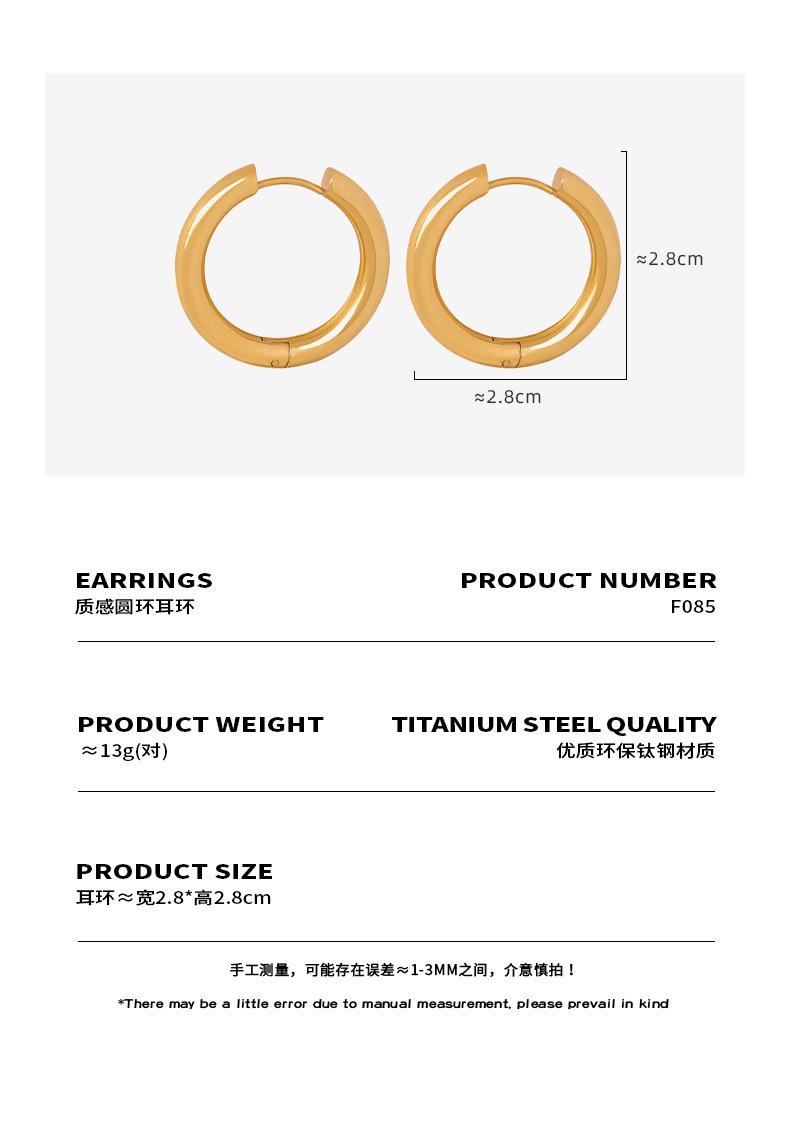 ≈2.8cm

≈2.8cm

EARRINGS
质感圆环耳环

PRODUCT NUMBER
F085

PRODUCT WEIGHT
≈13g(对)

TITANIUM STEEL QUALITY
优质环保钛钢材质

PRODUCT SIZE
耳环≈宽2.8*高2.8cm

手工测量，可能存在误差≈1-3MM之间，介意慎拍！

*There may be a little error due to manual measurement, please prevail in kind